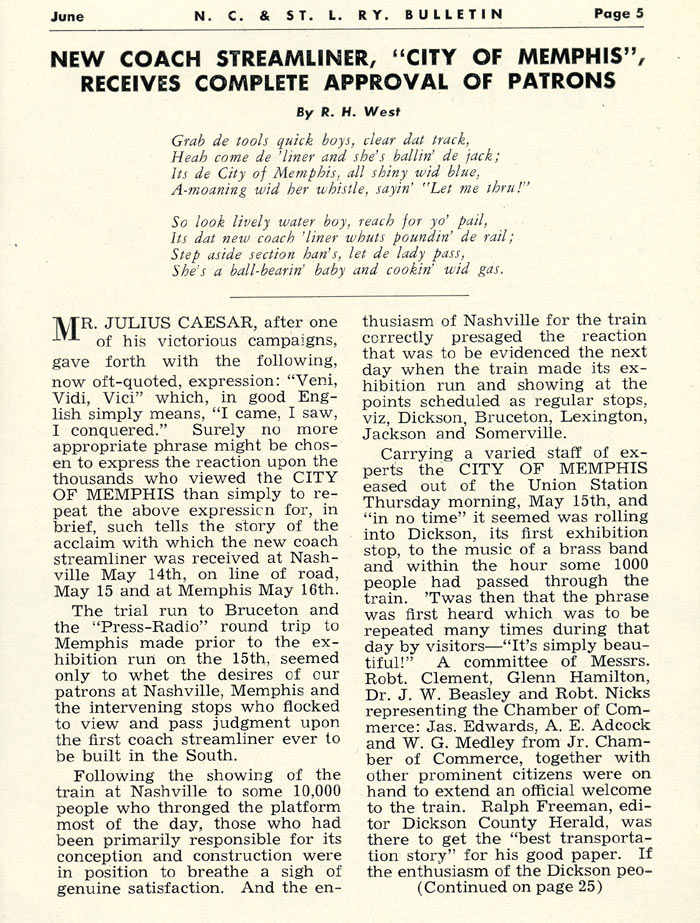 June N. C. & ST. L. RY. BULLETIN Page 5

NEW COACH STREAMLINER, "CITY OF MEMPHIS", RECEIVES COMPLETE APPROVAL OF PATRONS

By R. H. West

Grab de tools quick boys, clear dat track,
Heah come de 'liner and she's ballin' de jack;
Its de City of Memphis, all shiny wid blue,
A-moaning wid her whistle, sayin' "Let me thru!"

So look lively water boy, reach for yo' pail,
Its dat new coach 'liner whuts poundin' de rail;
Step aside section han's, let de lady pass,
She's a ball-bearin' baby and cookin' wid gas.

MR. JULIUS CAESAR, after one of his victorious campaigns, gave forth with the following, now oft-quoted, expression: "Veni, Vidi, Vici" which, in good English simply means, "I came, I saw, I conquered." Surely no more appropriate phrase might be chosen to express the reaction upon the thousands who viewed the CITY OF MEMPHIS than simply to repeat the above expression for, in brief, such tells the story of the acclaim with which the new coach streamliner was received at Nashville May 14th, on line of road, May 15 and at Memphis May 16th.

The trial run to Bruceton and the "Press-Radio" round trip to Memphis made prior to the exhibition run on the 15th, seemed only to whet the desires of our patrons at Nashville, Memphis and the intervening stops who flocked to view and pass judgment upon the first coach streamliner ever to be built in the South.

Following the showing of the train at Nashville to some 10,000 people who thronged the platform most of the day, those who had been primarily responsible for its conception and construction were in position to breathe a sigh of genuine satisfaction. And the enthusiasm of Nashville for the train correctly presaged the reaction that was to be evidenced the next day when the train made its exhibition run and showing at the points scheduled as regular stops, viz, Dickson, Bruceton, Lexington, Jackson and Somerville.

Carrying a varied staff of experts the CITY OF MEMPHIS eased out of the Union Station Thursday morning, May 15th, and "in no time" it seemed was rolling into Dickson, its first exhibition stop, to the music of a brass band and within the hour some 1000 people had passed through the train. 'Twas then that the phrase was first heard which was to be repeated many times during that day by visitors—"It's simply beautiful!" A committee of Messrs. Robt. Clement, Glenn Hamilton, Dr. J. W. Beasley and Robt. Nicks representing the Chamber of Commerce: Jas. Edwards, A. E. Adcock and W. G. Medley from Jr. Chamber of Commerce, together with other prominent citizens were on hand to extend an official welcome to the train. Ralph Freeman, editor Dickson County Herald, was there to get the "best transportation story" for his good paper. If the enthusiasm of the Dickson peo-
(Continued on page 25)